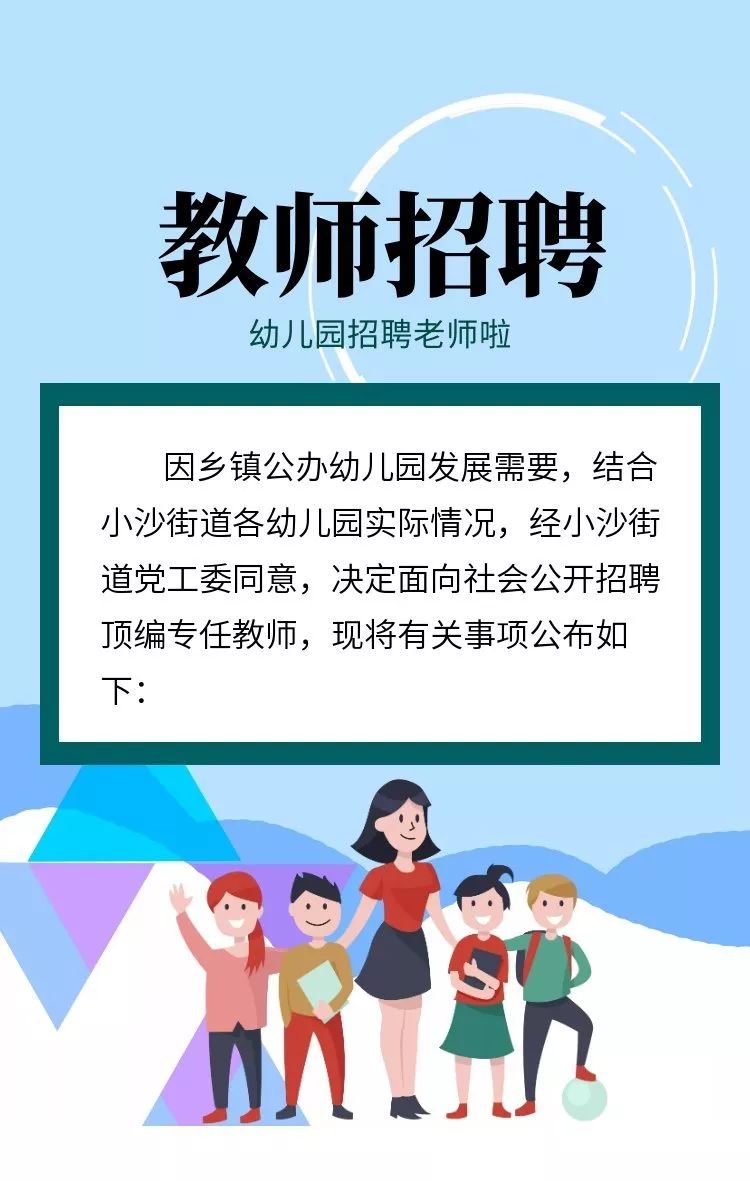 教师招聘

幼儿园招聘老师啦

因乡镇公办幼儿园发展需要，结合小沙街道各幼儿园实际情况，经小沙街道党工委同意，决定面向社会公开招聘顶编专任教师，现将有关事项公布如下：